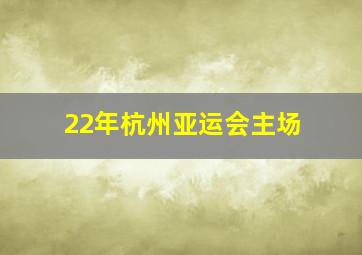 22年杭州亚运会主场